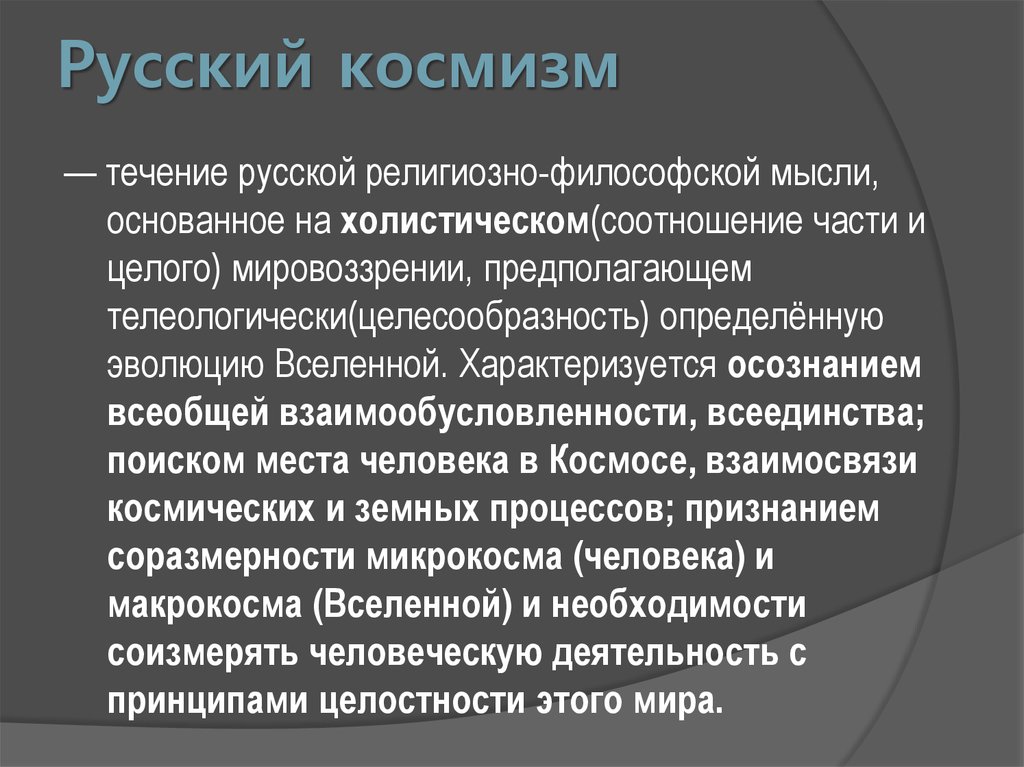 Русский космизм

— течение русской религиозно-философской мысли, основанное на холистическом(соотношение части и целого) мировоззрении, предполагающем телеологически(целесообразность) определённую эволюцию Вселенной. Характеризуется осознанием всеобщей взаимообусловленности, всеединства; поиском места человека в Космосе, взаимосвязи космических и земных процессов; признанием соразмерности микрокосма (человека) и макрокосма (Вселенной) и необходимости соизмерять человеческую деятельность с принципами целостности этого мира.